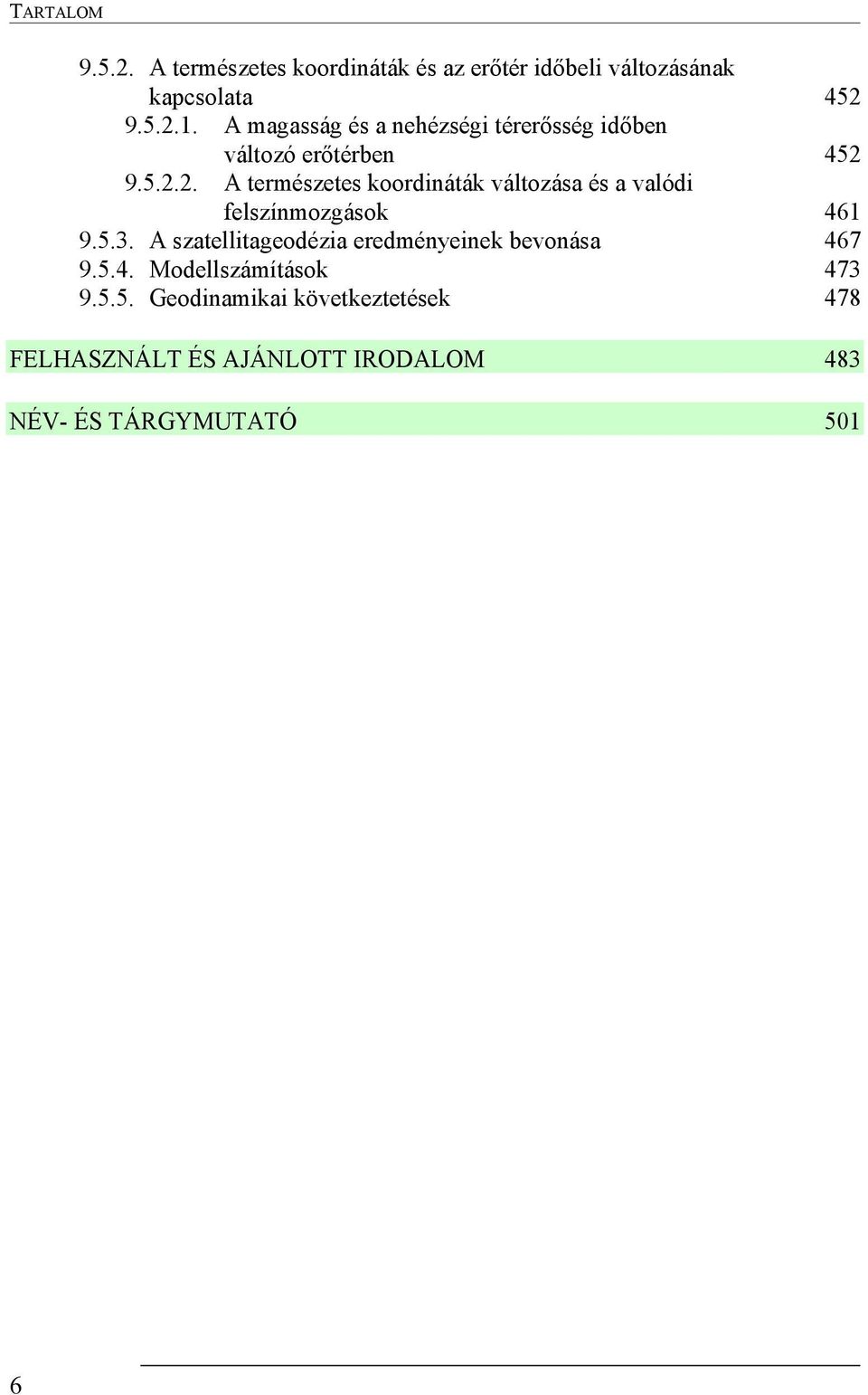 TARTALOM

9.5.2. A természetes koordináták és az erőtér időbeli változásának kapcsolata 452
9.5.2.1. A magasság és a nehézségi térerősség időben változó erőtérben 452
9.5.2.2. A természetes koordináták változása és a valódi felszínmozgások 461
9.5.3. A szatellitageodézia eredményeinek bevonása 467
9.5.4. Modellszámítások 473
9.5.5. Geodinamikai következtetések 478

FELHASZNÁLT ÉS AJÁNLOTT IRODALOM 483

NÉV- ÉS TÁRGYMUTATÓ 501

6